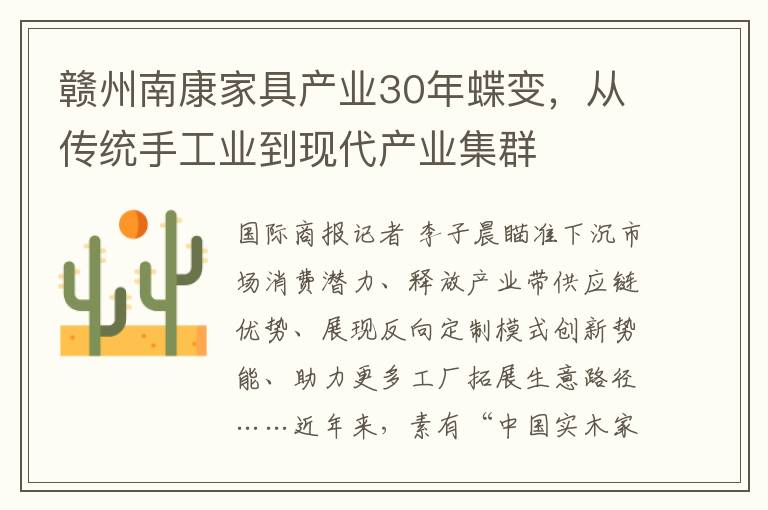 赣州南康家具产业30年蝶变，从传统手工业到现代产业集群

国际商报记者 李子晨瞄准下沉市场消费潜力、释放产业带供应链优势、展现反向定制模式创新势能、助力更多工厂拓展生意路径……近年来，素有“中国实木家